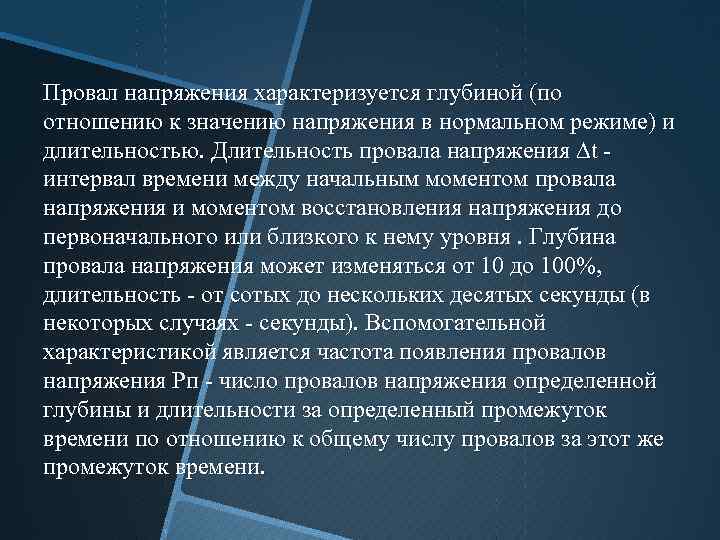 Провал напряжения характеризуется глубиной (по отношению к значению напряжения в нормальном режиме) и длительностью. Длительность провала напряжения $\Delta t$ - интервал времени между начальным моментом провала напряжения и моментом восстановления напряжения до первоначального или близкого к нему уровня . Глубина провала напряжения может изменяться от 10 до 100%, длительность - от сотых до нескольких десятых секунды (в некоторых случаях - секунды). Вспомогательной характеристикой является частота появления провалов напряжения Рп - число провалов напряжения определенной глубины и длительности за определенный промежуток времени по отношению к общему числу провалов за этот же промежуток времени.